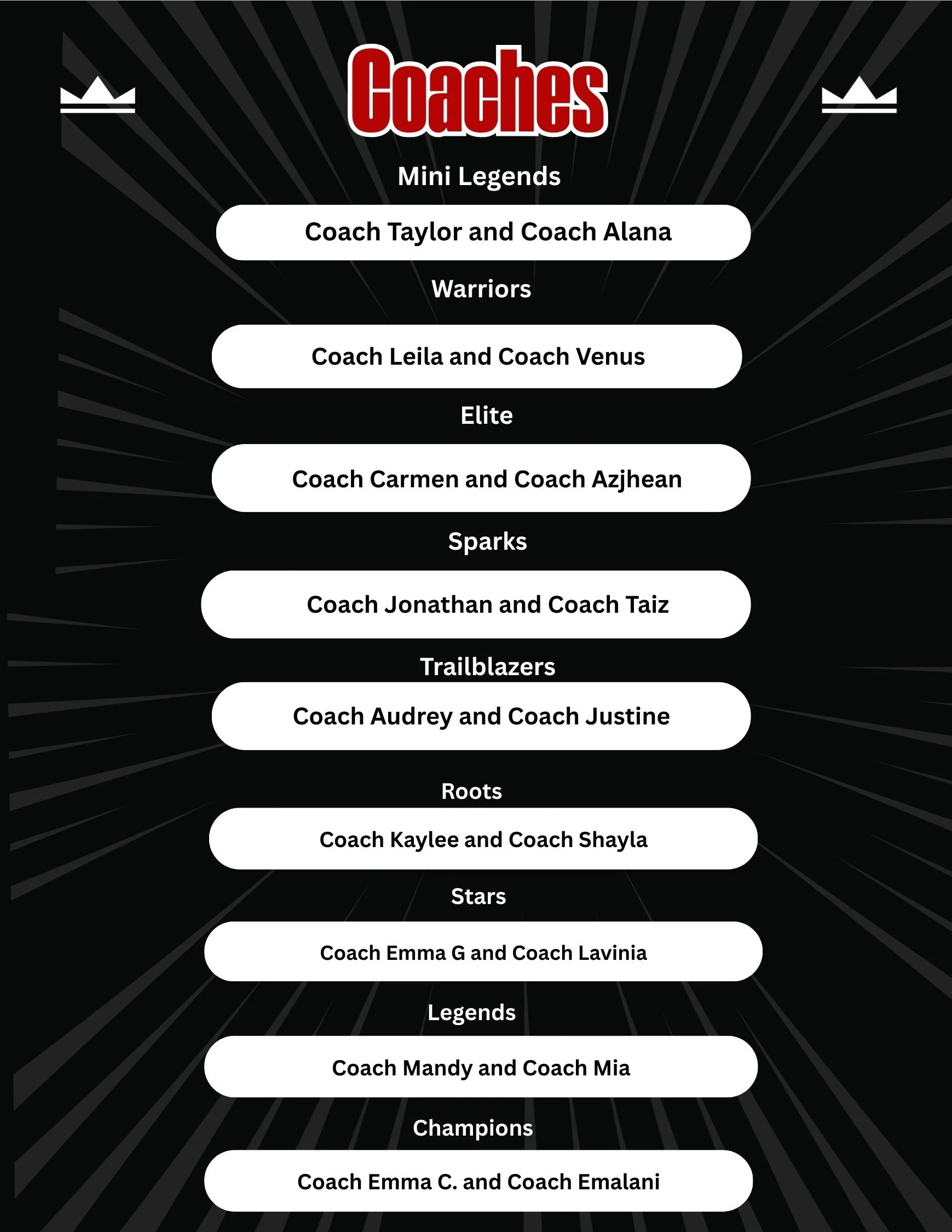 Coaches

Mini Legends

Coach Taylor and Coach Alana

Warriors

Coach Leila and Coach Venus

Elite

Coach Carmen and Coach Azjhean

Sparks

Coach Jonathan and Coach Taiz

Trailblazers

Coach Audrey and Coach Justine

Roots

Coach Kaylee and Coach Shayla

Stars

Coach Emma G and Coach Lavinia

Legends

Coach Mandy and Coach Mia

Champions

Coach Emma C. and Coach Emalani